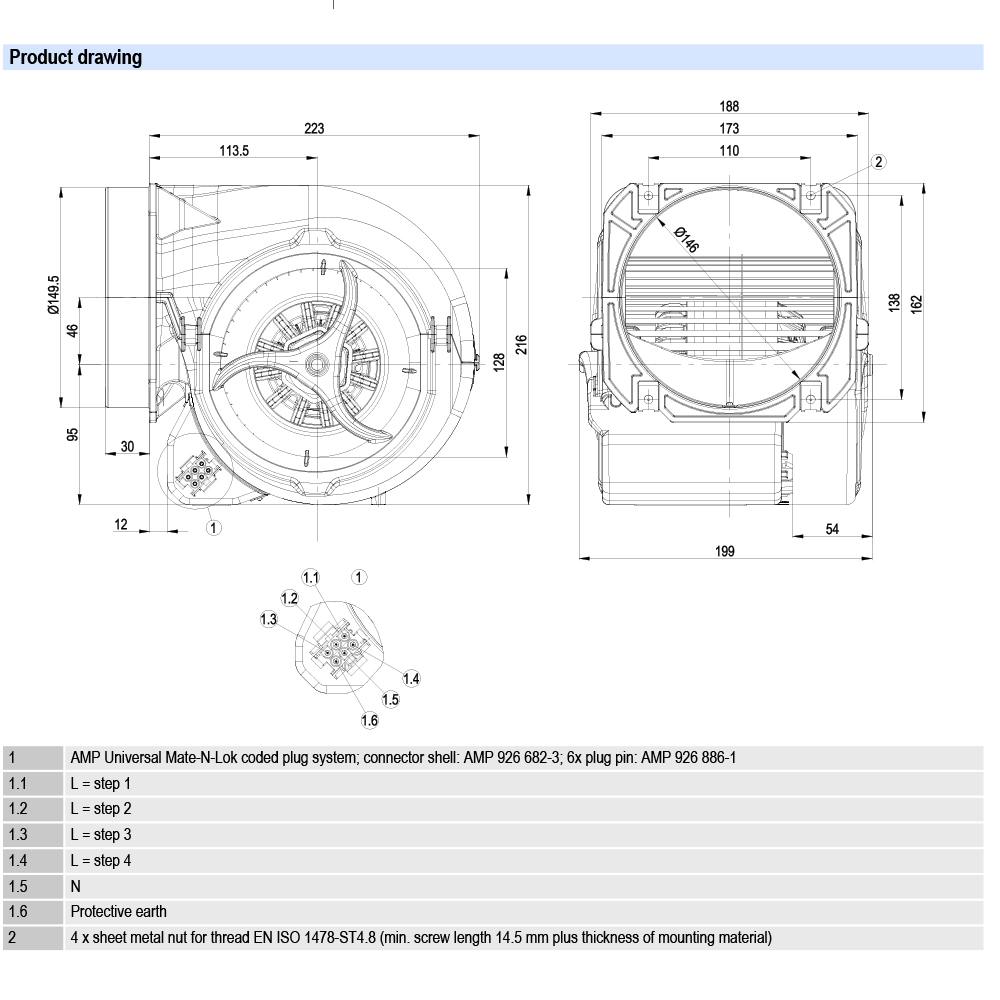 Product drawing

223
113.5
Ø149.5
46
95
30
12
128
216
1

188
173
110
2
Ø146
138
162
54
199

1.1
1
1.2
1.3
1.4
1.5
1.6

| | |
|---|---|
| 1 | AMP Universal Mate-N-Lok coded plug system; connector shell: AMP 926 682-3; 6x plug pin: AMP 926 886-1 |
| 1.1 | L = step 1 |
| 1.2 | L = step 2 |
| 1.3 | L = step 3 |
| 1.4 | L = step 4 |
| 1.5 | N |
| 1.6 | Protective earth |
| 2 | 4 x sheet metal nut for thread EN ISO 1478-ST4.8 (min. screw length 14.5 mm plus thickness of mounting material) |